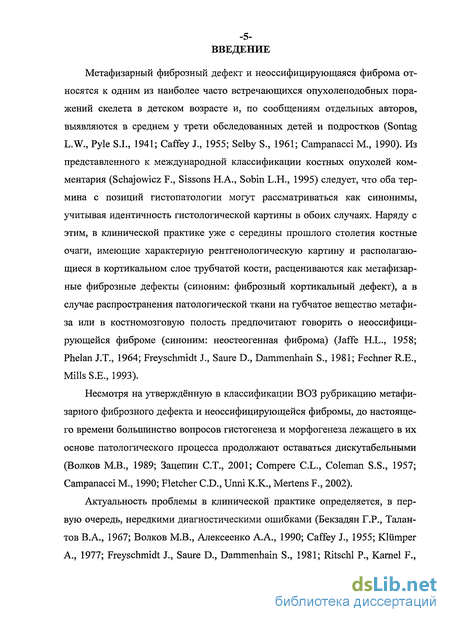 -5-
ВВЕДЕНИЕ

Метафизарный фиброзный дефект и неоссифицирующаяся фиброма относятся к одним из наиболее часто встречающихся опухолеподобных поражений скелета в детском возрасте и, по сообщениям отдельных авторов, выявляются в среднем у трети обследованных детей и подростков (Sontag L.W., Pyle S.I., 1941; Caffey J., 1955; Selby S., 1961; Campanacci M., 1990). Из представленного к международной классификации костных опухолей комментария (Schajowicz F., Sissons H.A., Sobin L.H., 1995) следует, что оба термина с позиций гистопатологии могут рассматриваться как синонимы, учитывая идентичность гистологической картины в обоих случаях. Наряду с этим, в клинической практике уже с середины прошлого столетия костные очаги, имеющие характерную рентгенологическую картину и располагающиеся в кортикальном слое трубчатой кости, расцениваются как метафизарные фиброзные дефекты (синоним: фиброзный кортикальный дефект), а в случае распространения патологической ткани на губчатое вещество метафиза или в костномозговую полость предпочитают говорить о неоссифицирующейся фиброме (синоним: неостеогенная фиброма) (Jaffe H.L., 1958; Phelan J.T., 1964; Freyschmidt J., Saure D., Dammenhain S., 1981; Fechner R.E., Mills S.E., 1993).

Несмотря на утверждённую в классификации ВОЗ рубрикацию метафизарного фиброзного дефекта и неоссифицирующейся фибромы, до настоящего времени большинство вопросов гистогенеза и морфогенеза лежащего в их основе патологического процесса продолжают оставаться дискутабельными (Волков М.В., 1989; Зацепин С.Т., 2001; Compere C.L., Coleman S.S., 1957; Campanacci M., 1990; Fletcher C.D., Unni K.K., Mertens F., 2002).

Актуальность проблемы в клинической практике определяется, в первую очередь, нередкими диагностическими ошибками (Бекзадян Г.Р., Талантов В.А., 1967; Волков М.В., Алексеенко А.А., 1990; Caffey J., 1955; Klümper A., 1977; Freyschmidt J., Saure D., Dammenhain S., 1981; Ritschl P., Karnel F.,

dsLib.net
библиотека диссертаций